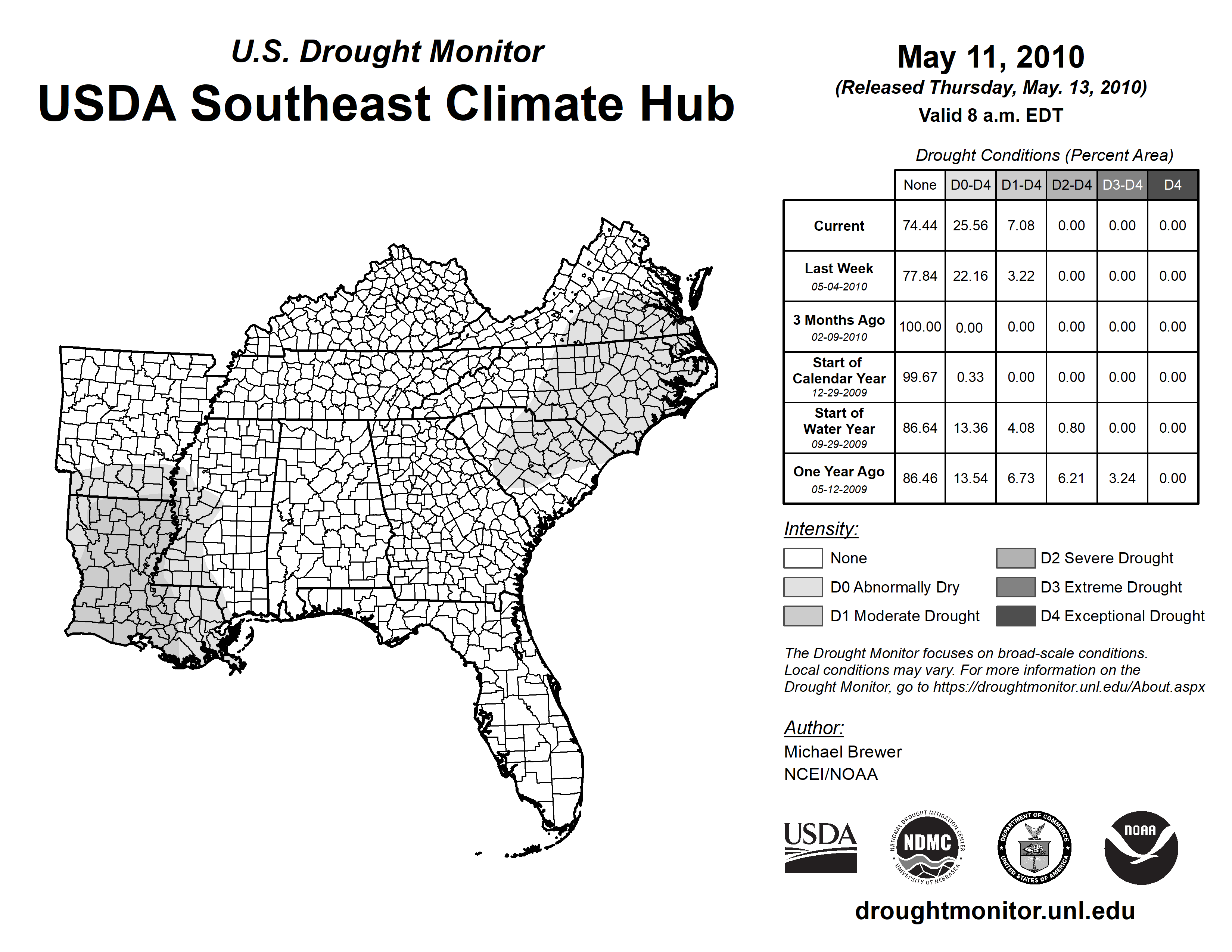 U.S. Drought Monitor
USDA Southeast Climate Hub

May 11, 2010
(Released Thursday, May. 13, 2010)
Valid 8 a.m. EDT

Drought Conditions (Percent Area)

| | None | D0-D4 | D1-D4 | D2-D4 | D3-D4 | D4 |
|---|---|---|---|---|---|---|
| Current | 74.44 | 25.56 | 7.08 | 0.00 | 0.00 | 0.00 |
| Last Week 05-04-2010 | 77.84 | 22.16 | 3.22 | 0.00 | 0.00 | 0.00 |
| 3 Months Ago 02-09-2010 | 100.00 | 0.00 | 0.00 | 0.00 | 0.00 | 0.00 |
| Start of Calendar Year 12-29-2009 | 99.67 | 0.33 | 0.00 | 0.00 | 0.00 | 0.00 |
| Start of Water Year 09-29-2009 | 86.64 | 13.36 | 4.08 | 0.80 | 0.00 | 0.00 |
| One Year Ago 05-12-2009 | 86.46 | 13.54 | 6.73 | 6.21 | 3.24 | 0.00 |

Intensity:
None
D0 Abnormally Dry
D1 Moderate Drought
D2 Severe Drought
D3 Extreme Drought
D4 Exceptional Drought

The Drought Monitor focuses on broad-scale conditions. Local conditions may vary. For more information on the Drought Monitor, go to https://droughtmonitor.unl.edu/About.aspx

Author:
Michael Brewer
NCEI/NOAA

USDA
NATIONAL DROUGHT MITIGATION CENTER NDMC UNIVERSITY OF NEBRASKA
DEPARTMENT OF COMMERCE UNITED STATES OF AMERICA
NOAA

droughtmonitor.unl.edu